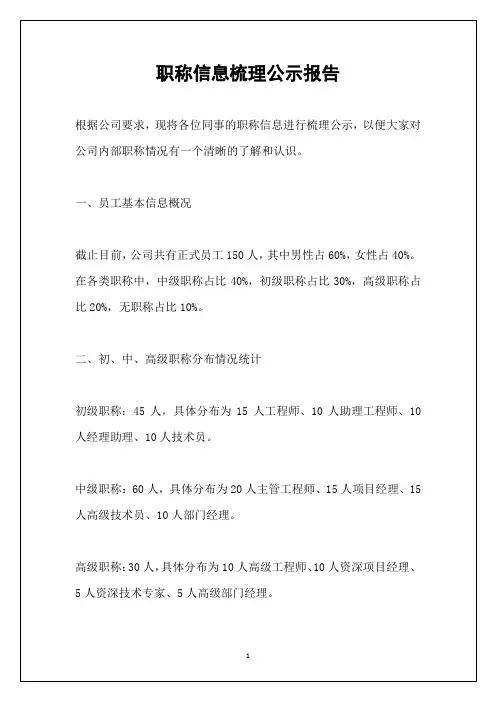 职称信息梳理公示报告

根据公司要求，现将各位同事的职称信息进行梳理公示，以便大家对公司内部职称情况有一个清晰的了解和认识。

一、员工基本信息概况

截止目前，公司共有正式员工 150 人，其中男性占 60%，女性占 40%。在各类职称中，中级职称占比 40%，初级职称占比 30%，高级职称占比 20%，无职称占比 10%。

二、初、中、高级职称分布情况统计

初级职称：45 人，具体分布为 15 人工程师、10 人助理工程师、10 人经理助理、10 人技术员。

中级职称：60 人，具体分布为 20 人主管工程师、15 人项目经理、15 人高级技术员、10 人部门经理。

高级职称：30 人，具体分布为 10 人高级工程师、10 人资深项目经理、5 人资深技术专家、5 人高级部门经理。

1